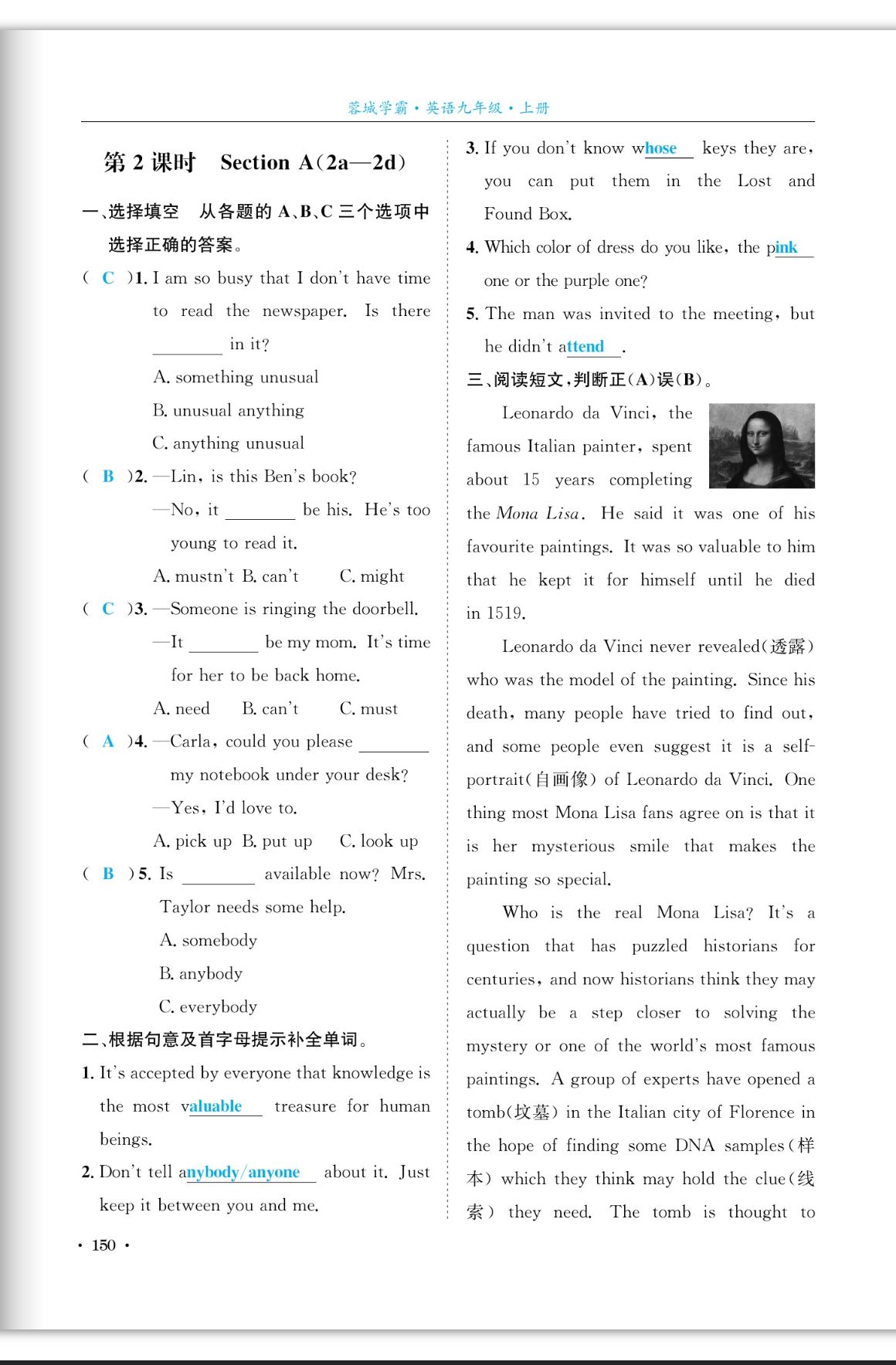 蓉城学霸·英语九年级·上册

第 2 课时 Section A(2a—2d)

一、选择填空 从各题的 A、B、C 三个选项中选择正确的答案。

( C )1. I am so busy that I don't have time to read the newspaper. Is there ________ in it?
A. something unusual
B. unusual anything
C. anything unusual

( B )2. —Lin, is this Ben's book?
—No, it ________ be his. He's too young to read it.
A. mustn't B. can't C. might

( C )3. —Someone is ringing the doorbell.
—It ________ be my mom. It's time for her to be back home.
A. need B. can't C. must

( A )4. —Carla, could you please ________ my notebook under your desk?
—Yes, I'd love to.
A. pick up B. put up C. look up

( B )5. Is ________ available now? Mrs. Taylor needs some help.
A. somebody
B. anybody
C. everybody

二、根据句意及首字母提示补全单词。

1. It's accepted by everyone that knowledge is the most valuable treasure for human beings.

2. Don't tell anybody/anyone about it. Just keep it between you and me.

3. If you don't know whose keys they are, you can put them in the Lost and Found Box.

4. Which color of dress do you like, the pink one or the purple one?

5. The man was invited to the meeting, but he didn't attend.

三、阅读短文,判断正(A)误(B)。

Leonardo da Vinci, the famous Italian painter, spent about 15 years completing the Mona Lisa. He said it was one of his favourite paintings. It was so valuable to him that he kept it for himself until he died in 1519.

Leonardo da Vinci never revealed(透露) who was the model of the painting. Since his death, many people have tried to find out, and some people even suggest it is a self-portrait(自画像) of Leonardo da Vinci. One thing most Mona Lisa fans agree on is that it is her mysterious smile that makes the painting so special.

Who is the real Mona Lisa? It's a question that has puzzled historians for centuries, and now historians think they may actually be a step closer to solving the mystery or one of the world's most famous paintings. A group of experts have opened a tomb(坟墓) in the Italian city of Florence in the hope of finding some DNA samples(样本) which they think may hold the clue(线索) they need. The tomb is thought to

· 150 ·